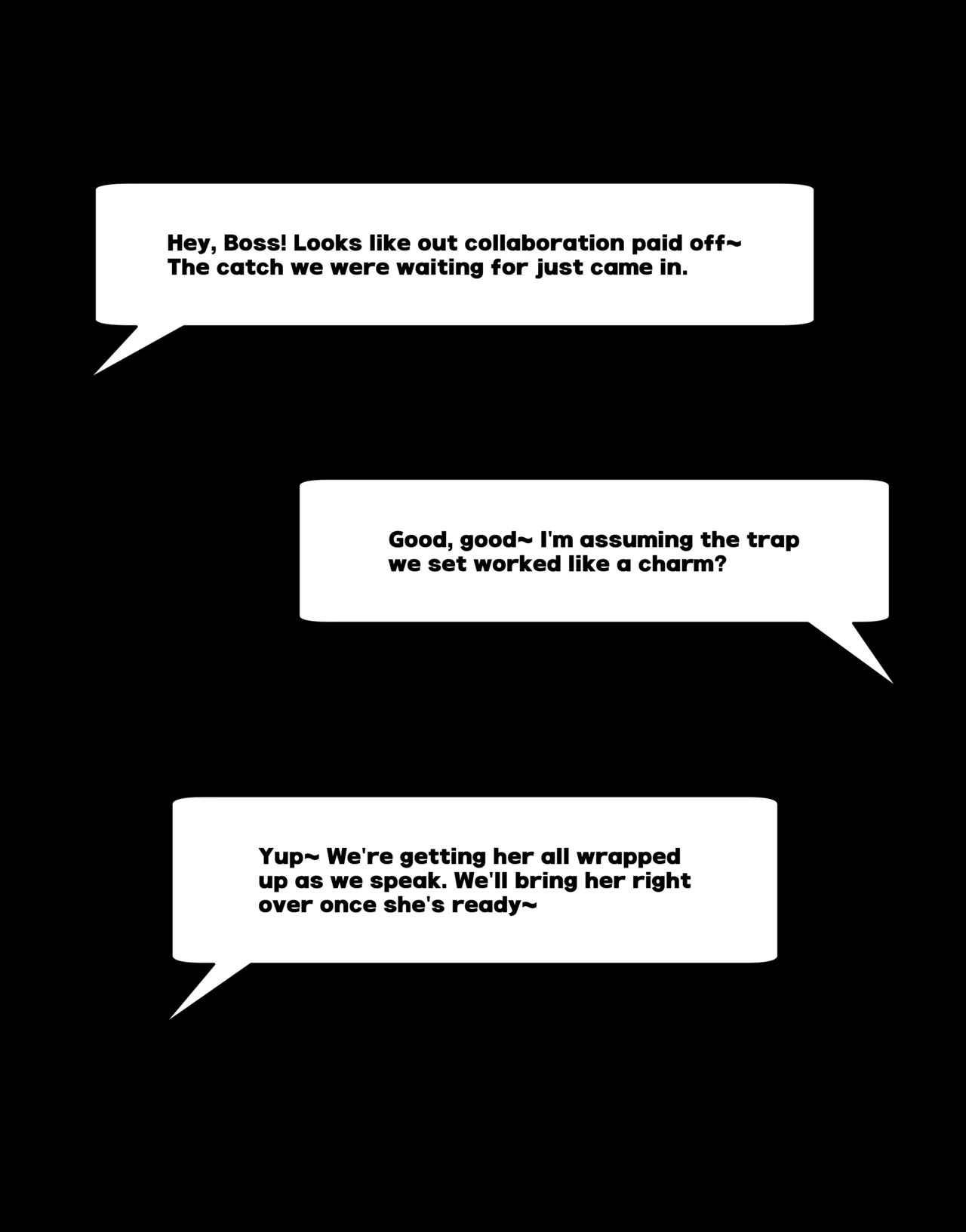 Hey, Boss! Looks like out collaboration paid off~ The catch we were waiting for just came in.

Good, good~ I'm assuming the trap we set worked like a charm?

Yup~ We're getting her all wrapped up as we speak. We'll bring her right over once she's ready~